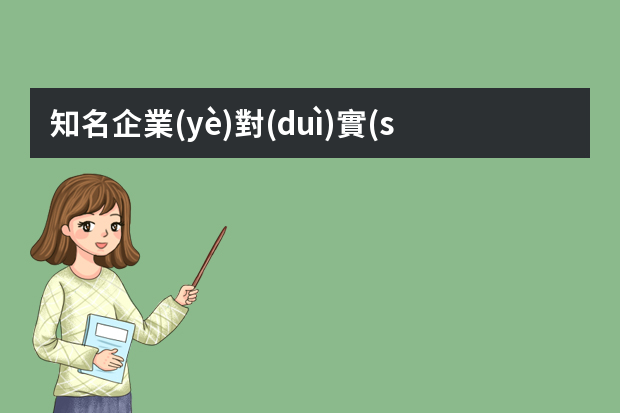 知名企業(yè)對(duì)實(s